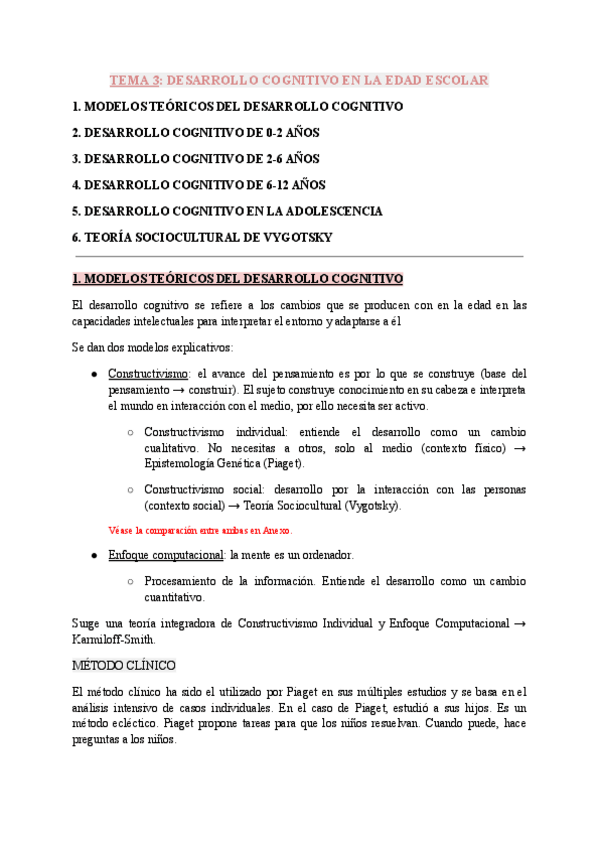 TEMA 3: DESARROLLO COGNITIVO EN LA EDAD ESCOLAR

1. MODELOS TEÓRICOS DEL DESARROLLO COGNITIVO

2. DESARROLLO COGNITIVO DE 0-2 AÑOS

3. DESARROLLO COGNITIVO DE 2-6 AÑOS

4. DESARROLLO COGNITIVO DE 6-12 AÑOS

5. DESARROLLO COGNITIVO EN LA ADOLESCENCIA

6. TEORÍA SOCIOCULTURAL DE VYGOTSKY

1. MODELOS TEÓRICOS DEL DESARROLLO COGNITIVO

El desarrollo cognitivo se refiere a los cambios que se producen con en la edad en las capacidades intelectuales para interpretar el entorno y adaptarse a él

Se dan dos modelos explicativos:

● Constructivismo: el avance del pensamiento es por lo que se construye (base del pensamiento → construir). El sujeto construye conocimiento en su cabeza e interpreta el mundo en interacción con el medio, por ello necesita ser activo.

○ Constructivismo individual: entiende el desarrollo como un cambio cualitativo. No necesitas a otros, solo al medio (contexto físico) → Epistemología Genética (Piaget).

○ Constructivismo social: desarrollo por la interacción con las personas (contexto social) → Teoría Sociocultural (Vygotsky).

Véase la comparación entre ambas en Anexo.

● Enfoque computacional: la mente es un ordenador.

○ Procesamiento de la información. Entiende el desarrollo como un cambio cuantitativo.

Surge una teoría integradora de Constructivismo Individual y Enfoque Computacional → Karmiloff-Smith.

MÉTODO CLÍNICO

El método clínico ha sido el utilizado por Piaget en sus múltiples estudios y se basa en el análisis intensivo de casos individuales. En el caso de Piaget, estudió a sus hijos. Es un método ecléctico. Piaget propone tareas para que los niños resuelvan. Cuando puede, hace preguntas a los niños.